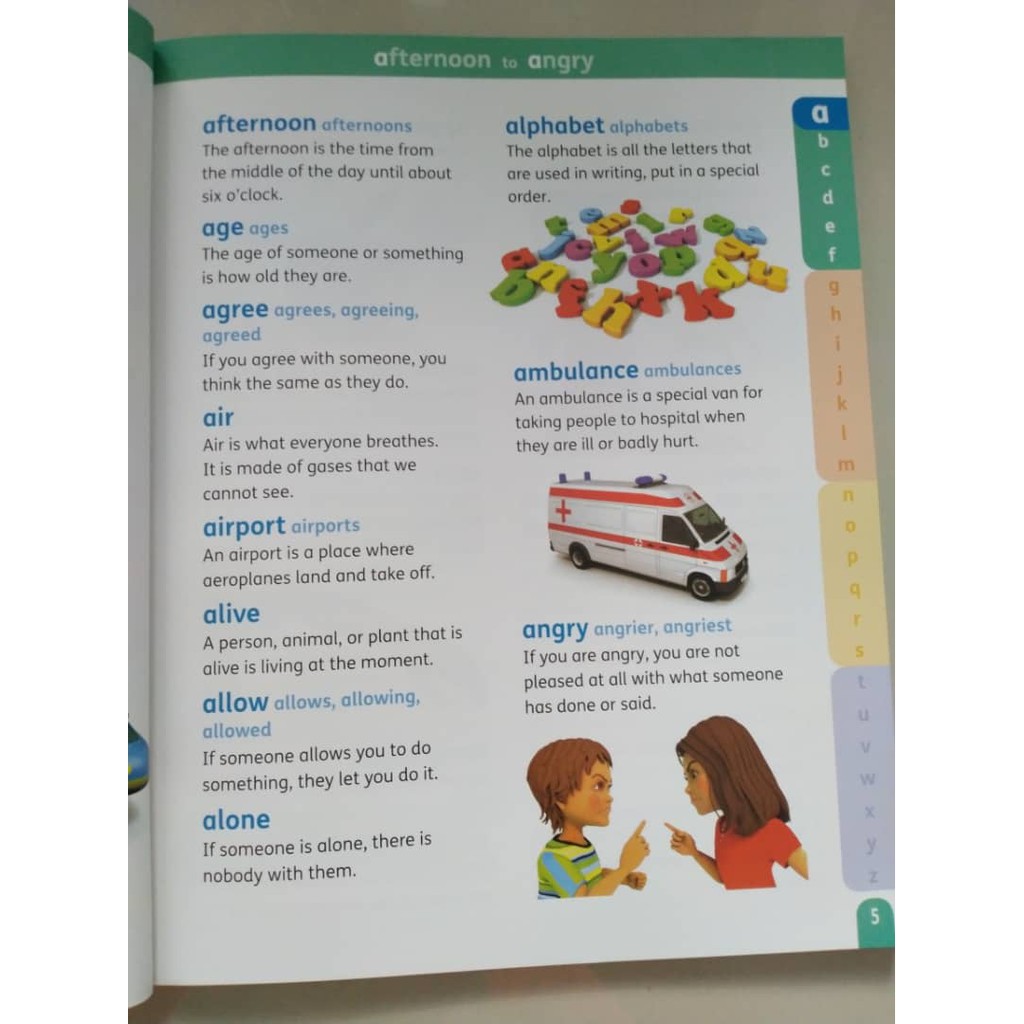 afternoon to angry

afternoon afternoons
The afternoon is the time from the middle of the day until about six o'clock.

age ages
The age of someone or something is how old they are.

agree agrees, agreeing, agreed
If you agree with someone, you think the same as they do.

air
Air is what everyone breathes. It is made of gases that we cannot see.

airport airports
An airport is a place where aeroplanes land and take off.

alive
A person, animal, or plant that is alive is living at the moment.

allow allows, allowing, allowed
If someone allows you to do something, they let you do it.

alone
If someone is alone, there is nobody with them.

alphabet alphabets
The alphabet is all the letters that are used in writing, put in a special order.

ambulance ambulances
An ambulance is a special van for taking people to hospital when they are ill or badly hurt.

angry angrier, angriest
If you are angry, you are not pleased at all with what someone has done or said.

a
b
c
d
e
f
g
h
i
j
k
l
m
n
o
p
q
r
s
t
u
v
w
x
y
z

5